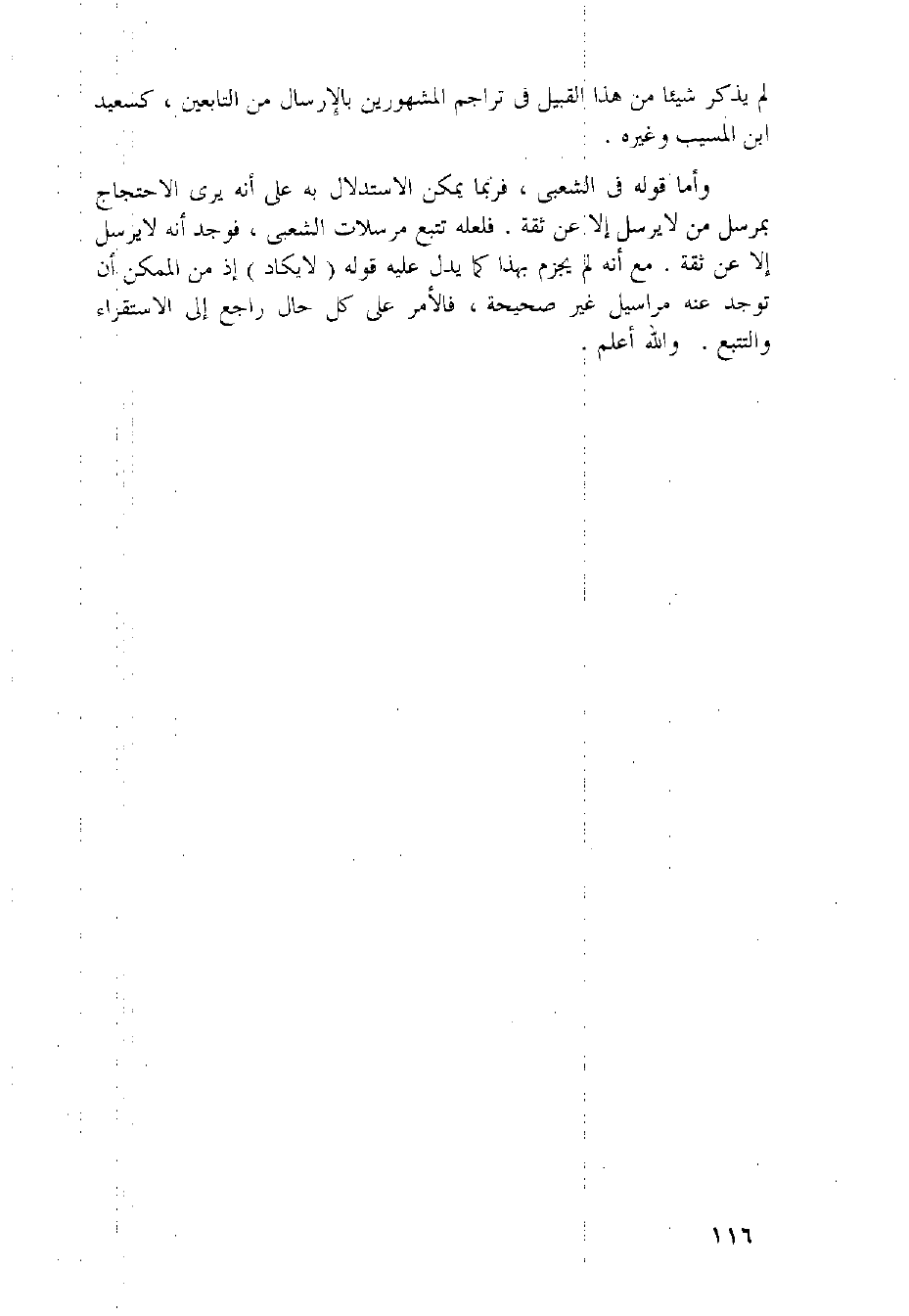 لم يذكر شيئا من هذا القبيل فى تراجم المشهورين بالإرسال من التابعين ، كسعيد ابن المسيب وغيره .

وأما قوله فى الشعبى ، فربما يمكن الاستدلال به على أنه يرى الاحتجاج بمرسل من لايرسل إلا عن ثقة . فلعله تتبع مرسلات الشعبى ، فوجد أنه لايرسل إلا عن ثقة . مع أنه لم يجزم بهذا كما يدل عليه قوله ( لايكاد ) إذ من الممكن أن توجد عنه مراسيل غير صحيحة ، فالأمر على كل حال راجع إلى الاستقراء والتتبع . والله أعلم .

١١٦